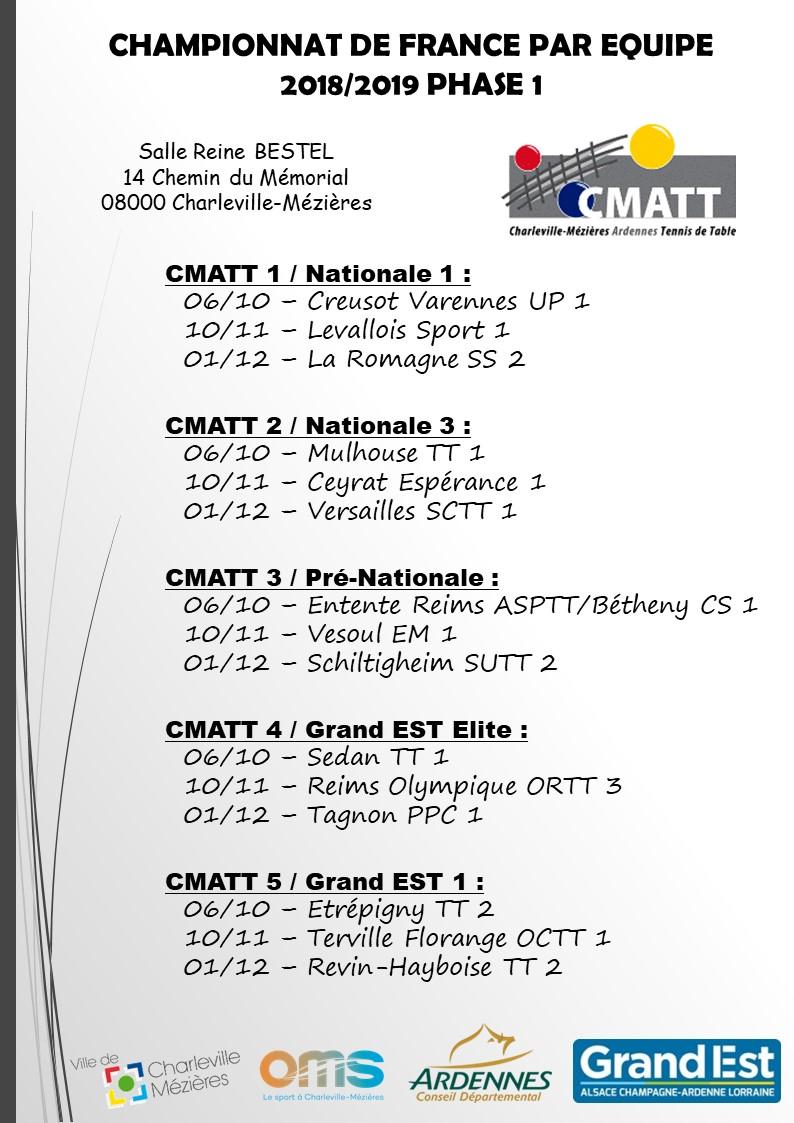 CHAMPIONNAT DE FRANCE PAR EQUIPE
2018/2019 PHASE 1

Salle Reine BESTEL
14 Chemin du Mémorial
08000 Charleville-Mézières

CMATT
Charleville-Mézières Ardennes Tennis de Table

CMATT 1 / Nationale 1 :
06/10 – Creusot Varennes UP 1
10/11 – Levallois Sport 1
01/12 – La Romagne SS 2

CMATT 2 / Nationale 3 :
06/10 – Mulhouse TT 1
10/11 – Ceyrat Espérance 1
01/12 – Versailles SCTT 1

CMATT 3 / Pré-Nationale :
06/10 – Entente Reims ASPTT/Bétheny CS 1
10/11 – Vesoul EM 1
01/12 – Schiltigheim SUTT 2

CMATT 4 / Grand EST Elite :
06/10 – Sedan TT 1
10/11 – Reims Olympique ORTT 3
01/12 – Tagnon PPC 1

CMATT 5 / Grand EST 1 :
06/10 – Etrépigny TT 2
10/11 – Terville Florange OCTT 1
01/12 – Revin-Hayboise TT 2

Ville de Charleville Mézières

oms
Le sport à Charleville-Mézières

ARDENNES
Conseil Départemental

Grand Est
ALSACE CHAMPAGNE-ARDENNE LORRAINE